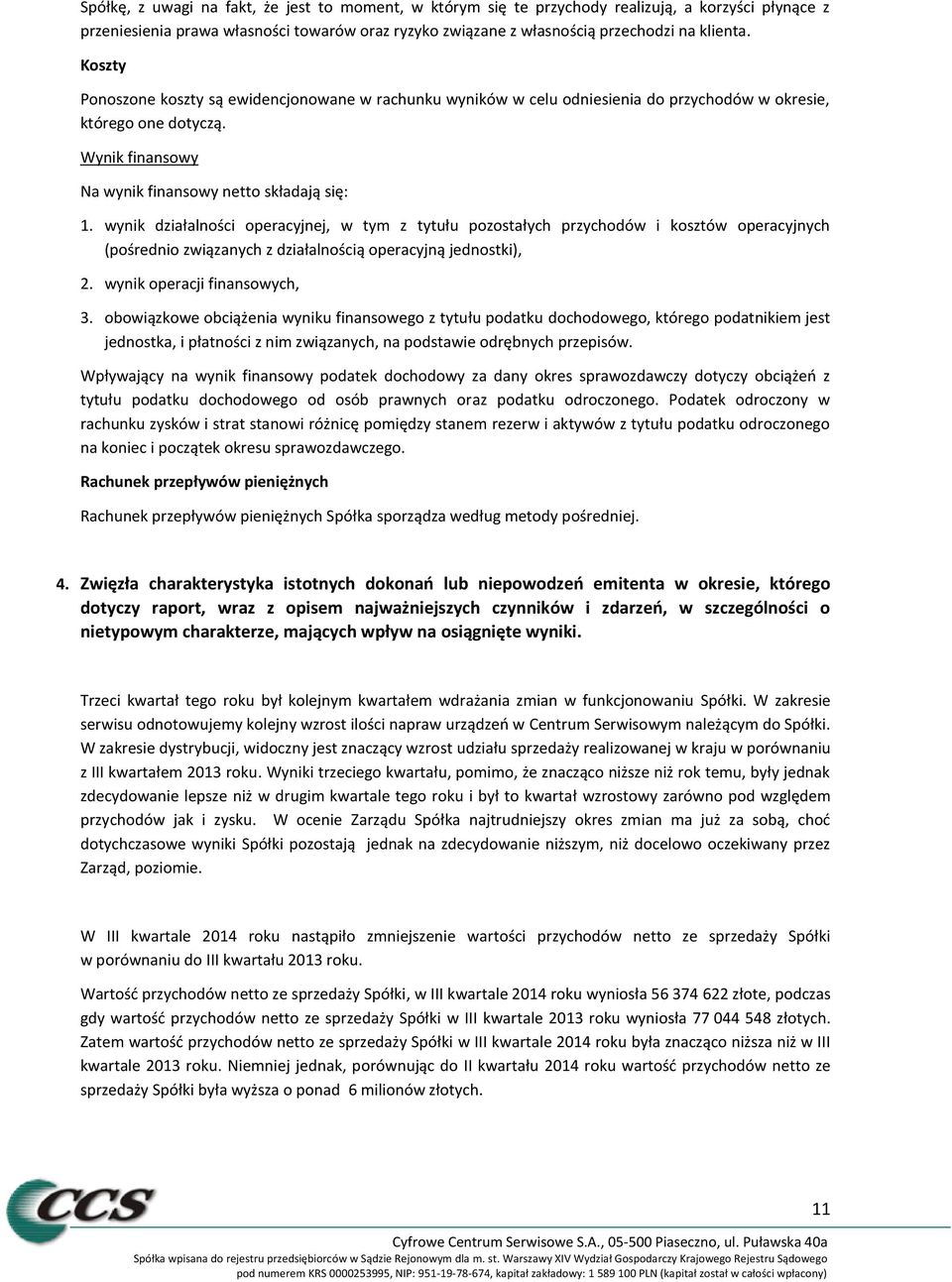 Spółkę, z uwagi na fakt, że jest to moment, w którym się te przychody realizują, a korzyści płynące z przeniesienia prawa własności towarów oraz ryzyko związane z własnością przechodzi na klienta.

Koszty

Ponoszone koszty są ewidencjonowane w rachunku wyników w celu odniesienia do przychodów w okresie, którego one dotyczą.

Wynik finansowy

Na wynik finansowy netto składają się:

1. wynik działalności operacyjnej, w tym z tytułu pozostałych przychodów i kosztów operacyjnych (pośrednio związanych z działalnością operacyjną jednostki),

2. wynik operacji finansowych,

3. obowiązkowe obciążenia wyniku finansowego z tytułu podatku dochodowego, którego podatnikiem jest jednostka, i płatności z nim związanych, na podstawie odrębnych przepisów.

Wpływający na wynik finansowy podatek dochodowy za dany okres sprawozdawczy dotyczy obciążeń z tytułu podatku dochodowego od osób prawnych oraz podatku odroczonego. Podatek odroczony w rachunku zysków i strat stanowi różnicę pomiędzy stanem rezerw i aktywów z tytułu podatku odroczonego na koniec i początek okresu sprawozdawczego.

Rachunek przepływów pieniężnych

Rachunek przepływów pieniężnych Spółka sporządza według metody pośredniej.

4. Zwięzła charakterystyka istotnych dokonań lub niepowodzeń emitenta w okresie, którego dotyczy raport, wraz z opisem najważniejszych czynników i zdarzeń, w szczególności o nietypowym charakterze, mających wpływ na osiągnięte wyniki.

Trzeci kwartał tego roku był kolejnym kwartałem wdrażania zmian w funkcjonowaniu Spółki. W zakresie serwisu odnotowujemy kolejny wzrost ilości napraw urządzeń w Centrum Serwisowym należącym do Spółki. W zakresie dystrybucji, widoczny jest znaczący wzrost udziału sprzedaży realizowanej w kraju w porównaniu z III kwartałem 2013 roku. Wyniki trzeciego kwartału, pomimo, że znacząco niższe niż rok temu, były jednak zdecydowanie lepsze niż w drugim kwartale tego roku i był to kwartał wzrostowy zarówno pod względem przychodów jak i zysku. W ocenie Zarządu Spółka najtrudniejszy okres zmian ma już za sobą, choć dotychczasowe wyniki Spółki pozostają jednak na zdecydowanie niższym, niż docelowo oczekiwany przez Zarząd, poziomie.

W III kwartale 2014 roku nastąpiło zmniejszenie wartości przychodów netto ze sprzedaży Spółki w porównaniu do III kwartału 2013 roku.

Wartość przychodów netto ze sprzedaży Spółki, w III kwartale 2014 roku wyniosła 56 374 622 złote, podczas gdy wartość przychodów netto ze sprzedaży Spółki w III kwartale 2013 roku wyniosła 77 044 548 złotych. Zatem wartość przychodów netto ze sprzedaży Spółki w III kwartale 2014 roku była znacząco niższa niż w III kwartale 2013 roku. Niemniej jednak, porównując do II kwartału 2014 roku wartość przychodów netto ze sprzedaży Spółki była wyższa o ponad 6 milionów złotych.

CCS

11

Cyfrowe Centrum Serwisowe S.A., 05-500 Piaseczno, ul. Puławska 40a
Spółka wpisana do rejestru przedsiębiorców w Sądzie Rejonowym dla m. st. Warszawy XIV Wydział Gospodarczy Krajowego Rejestru Sądowego pod numerem KRS 0000253995, NIP: 951-19-78-674, kapitał zakładowy: 1 589 100 PLN (kapitał został w całości wpłacony)